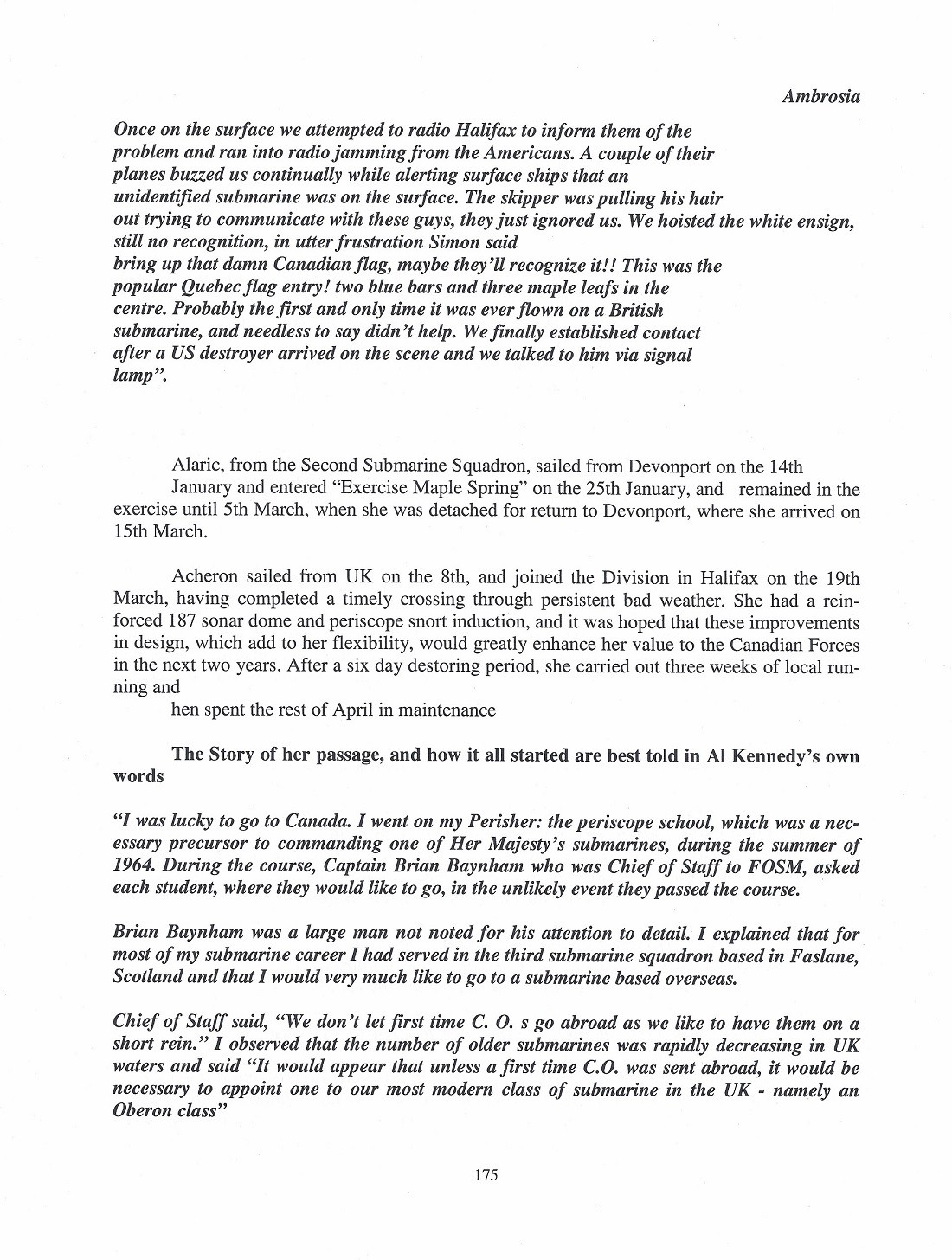 Ambrosia

Once on the surface we attempted to radio Halifax to inform them of the problem and ran into radio jamming from the Americans. A couple of their planes buzzed us continually while alerting surface ships that an unidentified submarine was on the surface. The skipper was pulling his hair out trying to communicate with these guys, they just ignored us. We hoisted the white ensign, still no recognition, in utter frustration Simon said bring up that damn Canadian flag, maybe they'll recognize it!! This was the popular Quebec flag entry! two blue bars and three maple leafs in the centre. Probably the first and only time it was ever flown on a British submarine, and needless to say didn't help. We finally established contact after a US destroyer arrived on the scene and we talked to him via signal lamp".

Alaric, from the Second Submarine Squadron, sailed from Devonport on the 14th January and entered "Exercise Maple Spring" on the 25th January, and remained in the exercise until 5th March, when she was detached for return to Devonport, where she arrived on 15th March.

Acheron sailed from UK on the 8th, and joined the Division in Halifax on the 19th March, having completed a timely crossing through persistent bad weather. She had a reinforced 187 sonar dome and periscope snort induction, and it was hoped that these improvements in design, which add to her flexibility, would greatly enhance her value to the Canadian Forces in the next two years. After a six day destoring period, she carried out three weeks of local running and hen spent the rest of April in maintenance

The Story of her passage, and how it all started are best told in Al Kennedy's own words

"I was lucky to go to Canada. I went on my Perisher: the periscope school, which was a necessary precursor to commanding one of Her Majesty's submarines, during the summer of 1964. During the course, Captain Brian Baynham who was Chief of Staff to FOSM, asked each student, where they would like to go, in the unlikely event they passed the course.

Brian Baynham was a large man not noted for his attention to detail. I explained that for most of my submarine career I had served in the third submarine squadron based in Faslane, Scotland and that I would very much like to go to a submarine based overseas.

Chief of Staff said, "We don't let first time C. O. s go abroad as we like to have them on a short rein." I observed that the number of older submarines was rapidly decreasing in UK waters and said "It would appear that unless a first time C.O. was sent abroad, it would be necessary to appoint one to our most modern class of submarine in the UK - namely an Oberon class"

175